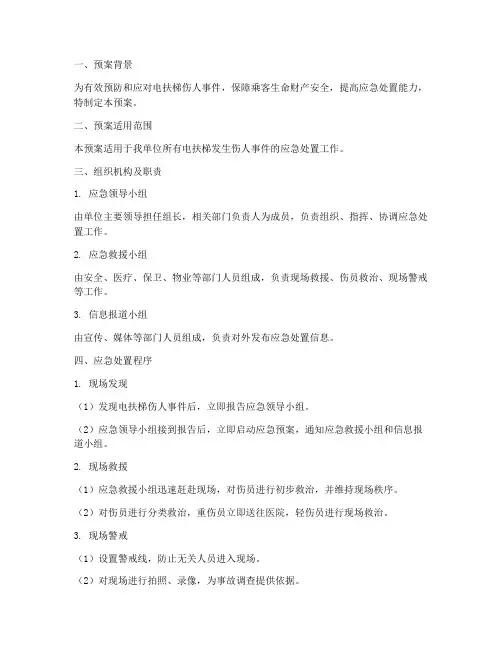 一、预案背景

为有效预防和应对电扶梯伤人事件，保障乘客生命财产安全，提高应急处置能力，特制定本预案。

二、预案适用范围

本预案适用于我单位所有电扶梯发生伤人事件的应急处置工作。

三、组织机构及职责

1. 应急领导小组

由单位主要领导担任组长，相关部门负责人为成员，负责组织、指挥、协调应急处置工作。

2. 应急救援小组

由安全、医疗、保卫、物业等部门人员组成，负责现场救援、伤员救治、现场警戒等工作。

3. 信息报道小组

由宣传、媒体等部门人员组成，负责对外发布应急处置信息。

四、应急处置程序

1. 现场发现

（1）发现电扶梯伤人事件后，立即报告应急领导小组。

（2）应急领导小组接到报告后，立即启动应急预案，通知应急救援小组和信息报道小组。

2. 现场救援

（1）应急救援小组迅速赶赴现场，对伤员进行初步救治，并维持现场秩序。

（2）对伤员进行分类救治，重伤员立即送往医院，轻伤员进行现场救治。

3. 现场警戒

（1）设置警戒线，防止无关人员进入现场。

（2）对现场进行拍照、录像，为事故调查提供依据。